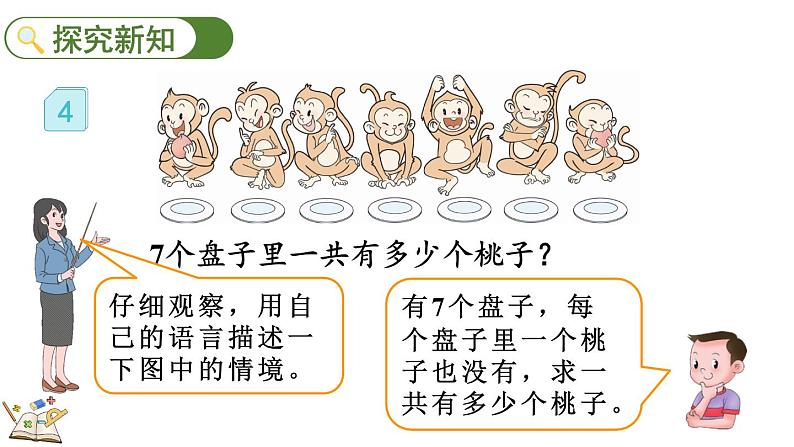 探究新知

4

7个盘子里一共有多少个桃子？

仔细观察，用自己的语言描述一下图中的情境。

有7个盘子，每个盘子里一个桃子也没有，求一共有多少个桃子。